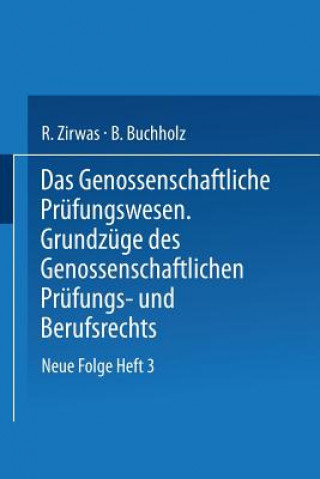 R. Zirwas · B. Buchholz

Das Genossenschaftliche Prüfungswesen. Grundzüge des Genossenschaftlichen Prüfungs- und Berufsrechts

Neue Folge Heft 3